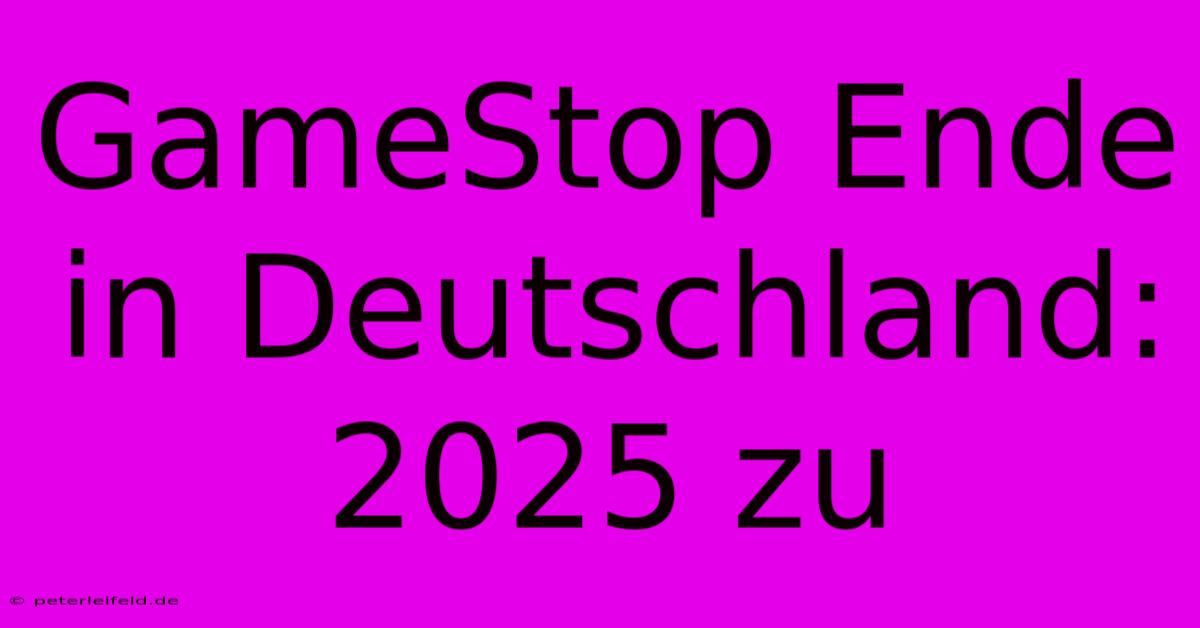 GameStop Ende in Deutschland: 2025 zu

© peterleifeld.de